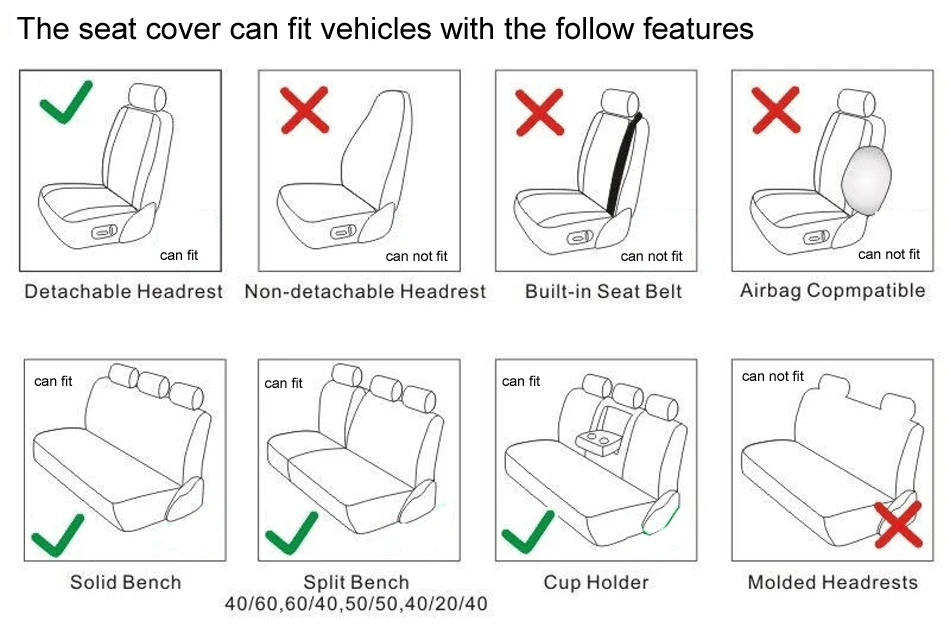 The seat cover can fit vehicles with the follow features

can fit
Detachable Headrest

can not fit
Non-detachable Headrest

can not fit
Built-in Seat Belt

can not fit
Airbag Copmpatible

can fit
Solid Bench

can fit
Split Bench
40/60,60/40,50/50,40/20/40

can fit
Cup Holder

can not fit
Molded Headrests